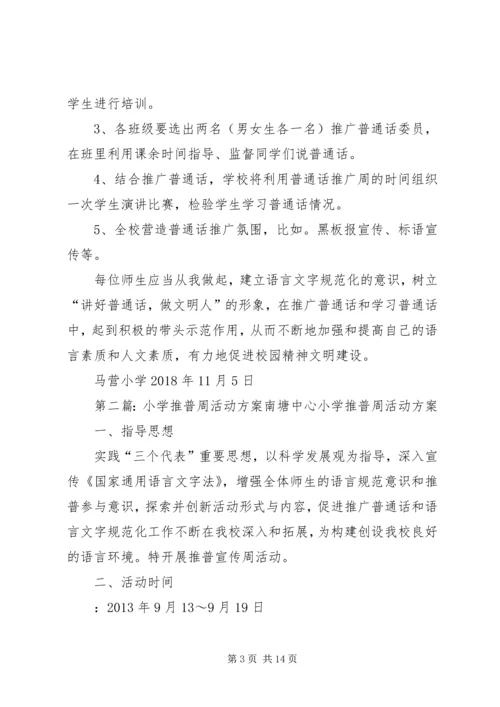 学生进行培训。

3、各班级要选出两名（男女生各一名）推广普通话委员，在班里利用课余时间指导、监督同学们说普通话。

4、结合推广普通话，学校将利用普通话推广周的时间组织一次学生演讲比赛，检验学生学习普通话情况。

5、全校营造普通话推广氛围，比如。黑板报宣传、标语宣传等。

每位师生应当从我做起，建立语言文字规范化的意识，树立“讲好普通话，做文明人”的形象，在推广普通话和学习普通话中，起到积极的带头示范作用，从而不断地加强和提高自己的语言素质和人文素质，有力地促进校园精神文明建设。

马营小学 2018 年 11 月 5 日

第二篇：小学推普周活动方案南塘中心小学推普周活动方案

一、指导思想

实践“三个代表”重要思想，以科学发展观为指导，深入宣传《国家通用语言文字法》，增强全体师生的语言规范意识和推普参与意识，探索并创新活动形式与内容，促进推广普通话和语言文字规范化工作不断在我校深入和拓展，为构建创设我校良好的语言环境。特开展推普宣传周活动。

二、活动时间

：2013 年 9 月 13～9 月 19 日

第 3 页 共 14 页